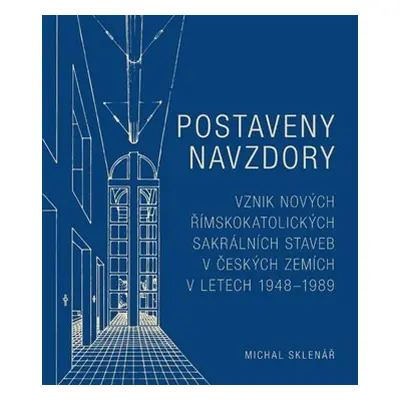 POSTAVENY NAVZDORY

VZNIK NOVÝCH ŘÍMSKOKATOLICKÝCH SAKRÁLNÍCH STAVEB V ČESKÝCH ZEMÍCH V LETECH 1948–1989

MICHAL SKLENÁŘ